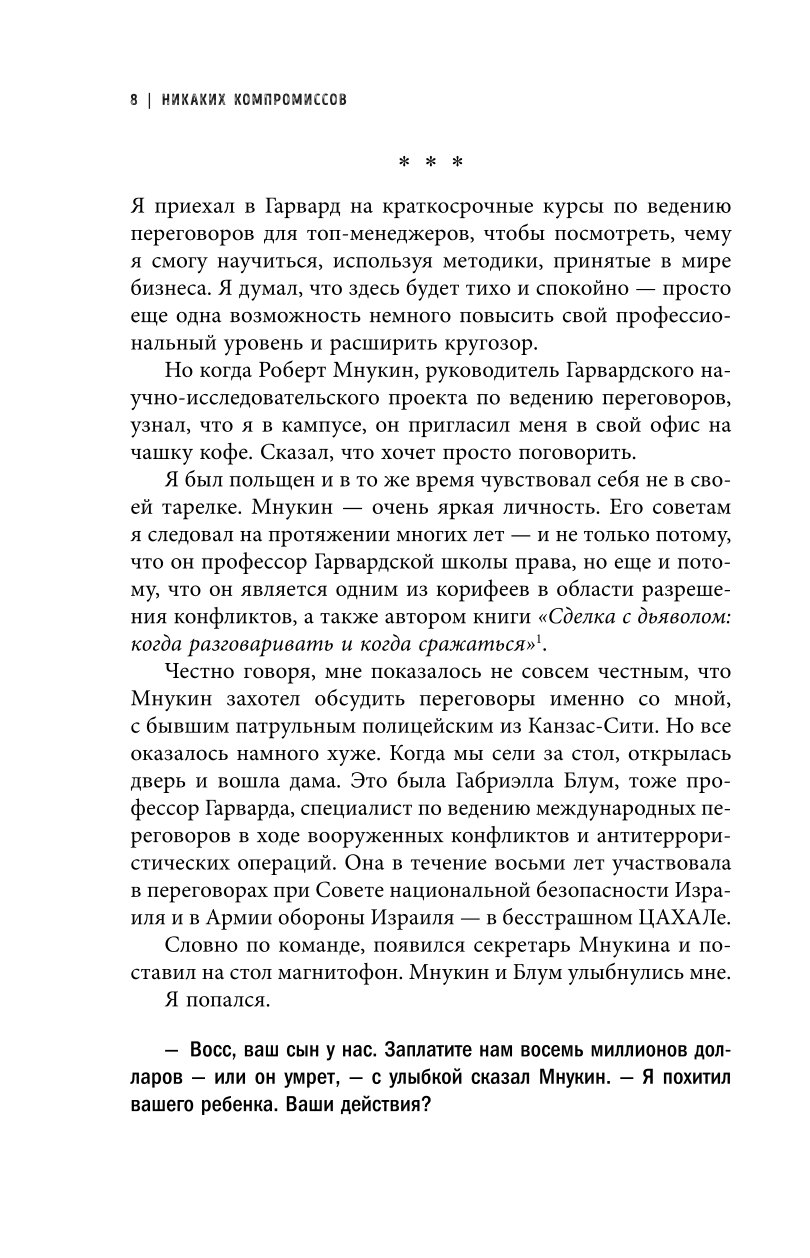 8 | НИКАКИХ КОМПРОМИССОВ

* * *

Я приехал в Гарвард на краткосрочные курсы по ведению переговоров для топ-менеджеров, чтобы посмотреть, чему я смогу научиться, используя методики, принятые в мире бизнеса. Я думал, что здесь будет тихо и спокойно — просто еще одна возможность немного повысить свой профессиональный уровень и расширить кругозор.

Но когда Роберт Мнукин, руководитель Гарвардского научно-исследовательского проекта по ведению переговоров, узнал, что я в кампусе, он пригласил меня в свой офис на чашку кофе. Сказал, что хочет просто поговорить.

Я был польщен и в то же время чувствовал себя не в своей тарелке. Мнукин — очень яркая личность. Его советам я следовал на протяжении многих лет — и не только потому, что он профессор Гарвардской школы права, но еще и потому, что он является одним из корифеев в области разрешения конфликтов, а также автором книги «Сделка с дьяволом: когда разговаривать и когда сражаться»$^1$.

Честно говоря, мне показалось не совсем честным, что Мнукин захотел обсудить переговоры именно со мной, с бывшим патрульным полицейским из Канзас-Сити. Но все оказалось намного хуже. Когда мы сели за стол, открылась дверь и вошла дама. Это была Габриэлла Блум, тоже профессор Гарварда, специалист по ведению международных переговоров в ходе вооруженных конфликтов и антитеррористических операций. Она в течение восьми лет участвовала в переговорах при Совете национальной безопасности Израиля и в Армии обороны Израиля — в бесстрашном ЦАХАЛе.

Словно по команде, появился секретарь Мнукина и поставил на стол магнитофон. Мнукин и Блум улыбнулись мне.

Я попался.

— Восс, ваш сын у нас. Заплатите нам восемь миллионов долларов — или он умрет, — с улыбкой сказал Мнукин. — Я похитил вашего ребенка. Ваши действия?